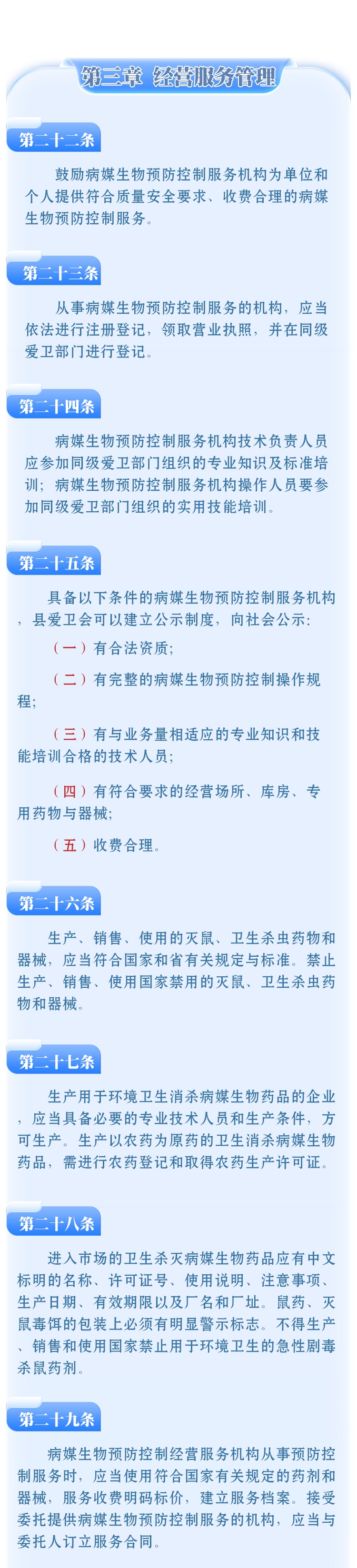 第三章 经营服务管理

第二十二条

鼓励病媒生物预防控制服务机构为单位和个人提供符合质量安全要求、收费合理的病媒生物预防控制服务。

第二十三条

从事病媒生物预防控制服务的机构，应当依法进行注册登记，领取营业执照，并在同级爱卫部门进行登记。

第二十四条

病媒生物预防控制服务机构技术负责人员应参加同级爱卫部门组织的专业知识及标准培训；病媒生物预防控制服务机构操作人员要参加同级爱卫部门组织的实用技能培训。

第二十五条

具备以下条件的病媒生物预防控制服务机构，县爱卫会可以建立公示制度，向社会公示：

（一）有合法资质；

（二）有完整的病媒生物预防控制操作规程；

（三）有与业务量相适应的专业知识和技能培训合格的技术人员；

（四）有符合要求的经营场所、库房、专用药物与器械；

（五）收费合理。

第二十六条

生产、销售、使用的灭鼠、卫生杀虫药物和器械，应当符合国家和省有关规定与标准。禁止生产、销售、使用国家禁用的灭鼠、卫生杀虫药物和器械。

第二十七条

生产用于环境卫生消杀病媒生物药品的企业，应当具备必要的专业技术人员和生产条件，方可生产。生产以农药为原药的卫生消杀病媒生物药品，需进行农药登记和取得农药生产许可证。

第二十八条

进入市场的卫生杀灭病媒生物药品应有中文标明的名称、许可证号、使用说明、注意事项、生产日期、有效期限以及厂名和厂址。鼠药、灭鼠毒饵的包装上必须有明显警示标志。不得生产、销售和使用国家禁止用于环境卫生的急性剧毒杀鼠药剂。

第二十九条

病媒生物预防控制经营服务机构从事预防控制服务时，应当使用符合国家有关规定的药剂和器械，服务收费明码标价，建立服务档案。接受委托提供病媒生物预防控制服务的机构，应当与委托人订立服务合同。